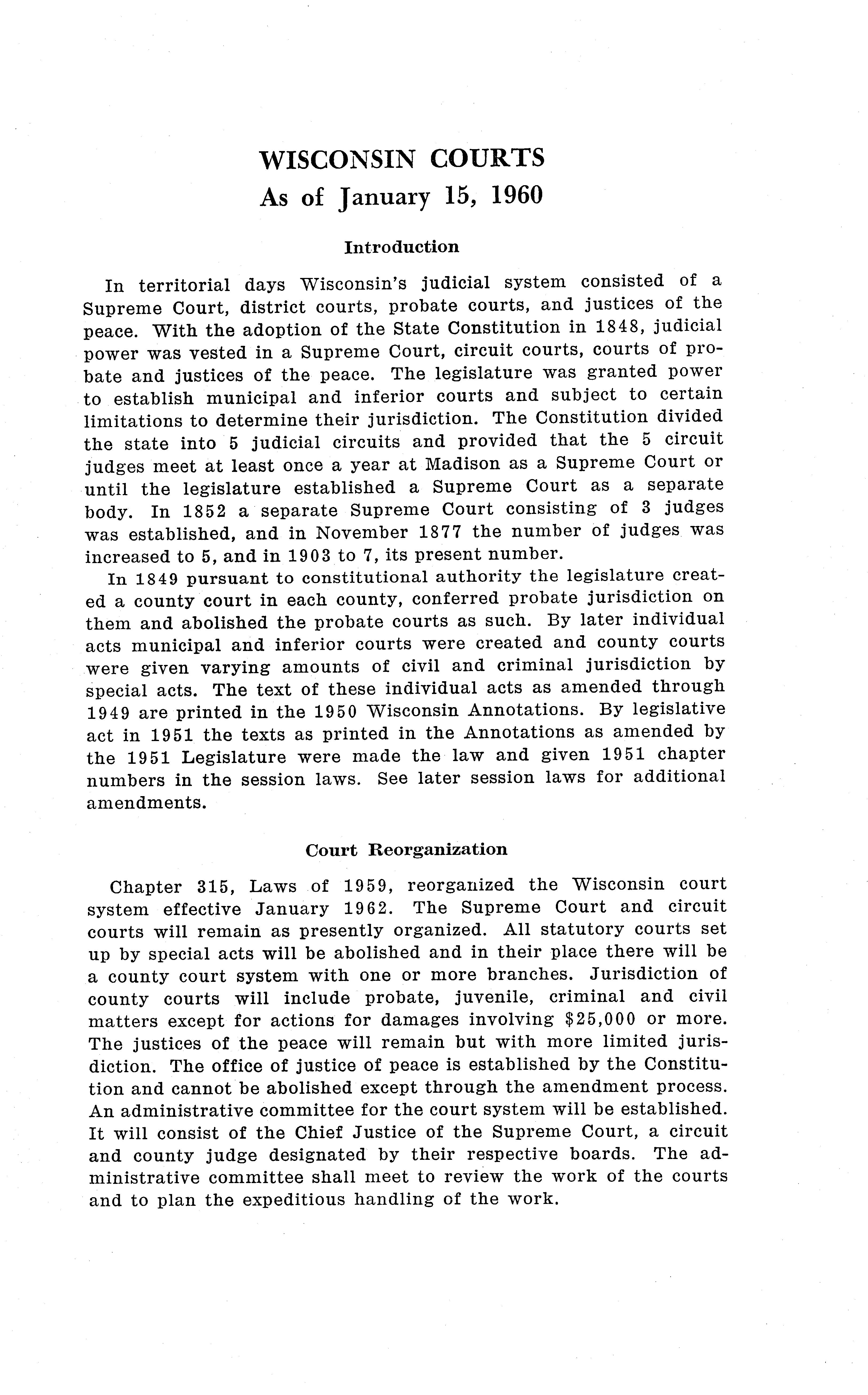 WISCONSIN COURTS
As of January 15, 1960

Introduction

In territorial days Wisconsin's judicial system consisted of a Supreme Court, district courts, probate courts, and justices of the peace. With the adoption of the State Constitution in 1848, judicial power was vested in a Supreme Court, circuit courts, courts of probate and justices of the peace. The legislature was granted power to establish municipal and inferior courts and subject to certain limitations to determine their jurisdiction. The Constitution divided the state into 5 judicial circuits and provided that the 5 circuit judges meet at least once a year at Madison as a Supreme Court or until the legislature established a Supreme Court as a separate body. In 1852 a separate Supreme Court consisting of 3 judges was established, and in November 1877 the number of judges was increased to 5, and in 1903 to 7, its present number.

In 1849 pursuant to constitutional authority the legislature created a county court in each county, conferred probate jurisdiction on them and abolished the probate courts as such. By later individual acts municipal and inferior courts were created and county courts were given varying amounts of civil and criminal jurisdiction by special acts. The text of these individual acts as amended through 1949 are printed in the 1950 Wisconsin Annotations. By legislative act in 1951 the texts as printed in the Annotations as amended by the 1951 Legislature were made the law and given 1951 chapter numbers in the session laws. See later session laws for additional amendments.

Court Reorganization

Chapter 315, Laws of 1959, reorganized the Wisconsin court system effective January 1962. The Supreme Court and circuit courts will remain as presently organized. All statutory courts set up by special acts will be abolished and in their place there will be a county court system with one or more branches. Jurisdiction of county courts will include probate, juvenile, criminal and civil matters except for actions for damages involving $25,000 or more. The justices of the peace will remain but with more limited jurisdiction. The office of justice of peace is established by the Constitution and cannot be abolished except through the amendment process. An administrative committee for the court system will be established. It will consist of the Chief Justice of the Supreme Court, a circuit and county judge designated by their respective boards. The administrative committee shall meet to review the work of the courts and to plan the expeditious handling of the work.